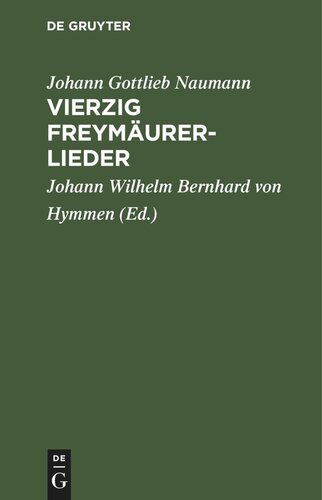 DE GRUYTER

Johann Gottlieb Naumann
VIERZIG FREYMÄURERLIEDER

Johann Wilhelm Bernhard von Hymmen (Ed.)

DE
G